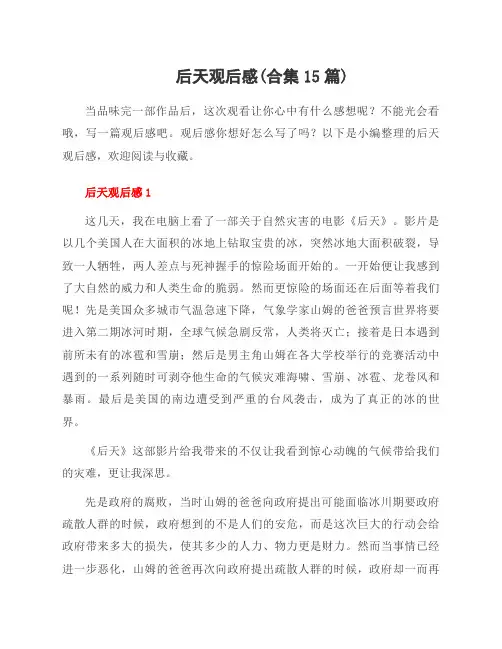 后天观后感(合集 15 篇)

当品味完一部作品后，这次观看让你心中有什么感想呢？不能光会看哦，写一篇观后感吧。观后感你想好怎么写了吗？以下是小编整理的后天观后感，欢迎阅读与收藏。

后天观后感 1

这几天，我在电脑上看了一部关于自然灾害的电影《后天》。影片是以几个美国人在大面积的冰地上钻取宝贵的冰，突然冰地大面积破裂，导致一人牺牲，两人差点与死神握手的惊险场面开始的。一开始便让我感到了大自然的威力和人类生命的脆弱。然而更惊险的场面还在后面等着我们呢！先是美国众多城市气温急速下降，气象学家山姆的爸爸预言世界将要进入第二期冰河时期，全球气候急剧反常，人类将灭亡；接着是日本遇到前所未有的冰雹和雪崩；然后是男主角山姆在各大学校举行的竞赛活动中遇到的一系列随时可剥夺他生命的气候灾难海啸、雪崩、冰雹、龙卷风和暴雨。最后是美国的南边遭受到严重的台风袭击，成为了真正的冰的世界。

《后天》这部影片给我带来的不仅让我看到惊心动魄的气候带给我们的灾难，更让我深思。

先是政府的腐败，当时山姆的爸爸向政府提出可能面临冰川期要政府疏散人群的时候，政府想到的不是人们的安危，而是这次巨大的行动会给政府带来多大的损失，使其多少的人力、物力更是财力。然而当事情已经进一步恶化，山姆的爸爸再次向政府提出疏散人群的时候，政府却一而再